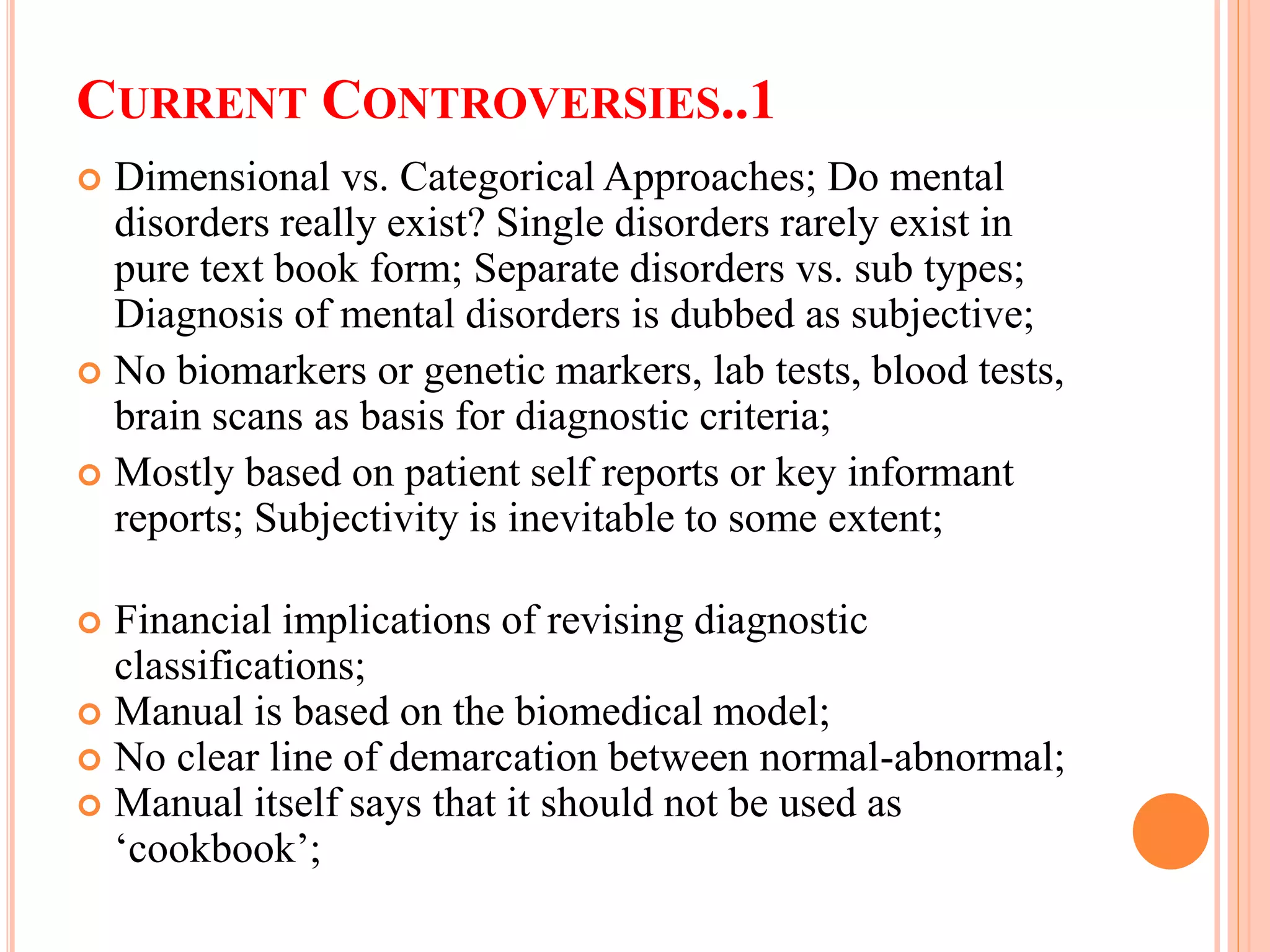 CURRENT CONTROVERSIES..1

• Dimensional vs. Categorical Approaches; Do mental disorders really exist? Single disorders rarely exist in pure text book form; Separate disorders vs. sub types; Diagnosis of mental disorders is dubbed as subjective;
• No biomarkers or genetic markers, lab tests, blood tests, brain scans as basis for diagnostic criteria;
• Mostly based on patient self reports or key informant reports; Subjectivity is inevitable to some extent;

• Financial implications of revising diagnostic classifications;
• Manual is based on the biomedical model;
• No clear line of demarcation between normal-abnormal;
• Manual itself says that it should not be used as 'cookbook';